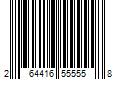 2 64416 55555 8